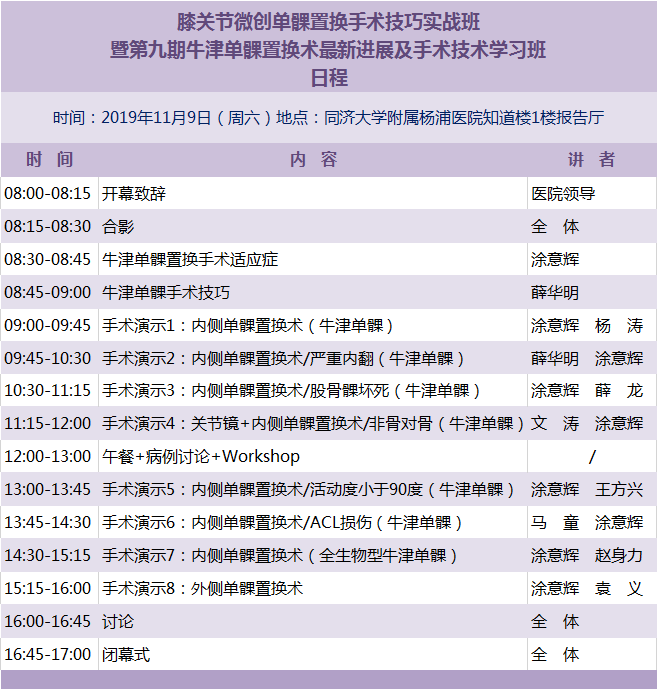 膝关节微创单髁置换手术技巧实战班
暨第九期牛津单髁置换术最新进展及手术技术学习班
日程

时间：2019年11月9日（周六）地点：同济大学附属杨浦医院知道楼1楼报告厅

| 时 间 | 内 容 | 讲 者 |
|---|---|---|
| 08:00-08:15 | 开幕致辞 | 医院领导 |
| 08:15-08:30 | 合影 | 全 体 |
| 08:30-08:45 | 牛津单髁置换手术适应症 | 涂意辉 |
| 08:45-09:00 | 牛津单髁手术技巧 | 薛华明 |
| 09:00-09:45 | 手术演示1：内侧单髁置换术（牛津单髁） | 涂意辉 杨 涛 |
| 09:45-10:30 | 手术演示2：内侧单髁置换术/严重内翻（牛津单髁） | 薛华明 涂意辉 |
| 10:30-11:15 | 手术演示3：内侧单髁置换术/股骨髁坏死（牛津单髁） | 涂意辉 薛 龙 |
| 11:15-12:00 | 手术演示4：关节镜+内侧单髁置换术/非骨对骨（牛津单髁） | 文 涛 涂意辉 |
| 12:00-13:00 | 午餐+病例讨论+Workshop | / |
| 13:00-13:45 | 手术演示5：内侧单髁置换术/活动度小于90度（牛津单髁） | 涂意辉 王方兴 |
| 13:45-14:30 | 手术演示6：内侧单髁置换术/ACL损伤（牛津单髁） | 马 童 涂意辉 |
| 14:30-15:15 | 手术演示7：内侧单髁置换术（全生物型牛津单髁） | 涂意辉 赵身力 |
| 15:15-16:00 | 手术演示8：外侧单髁置换术 | 涂意辉 袁 义 |
| 16:00-16:45 | 讨论 | 全 体 |
| 16:45-17:00 | 闭幕式 | 全 体 |